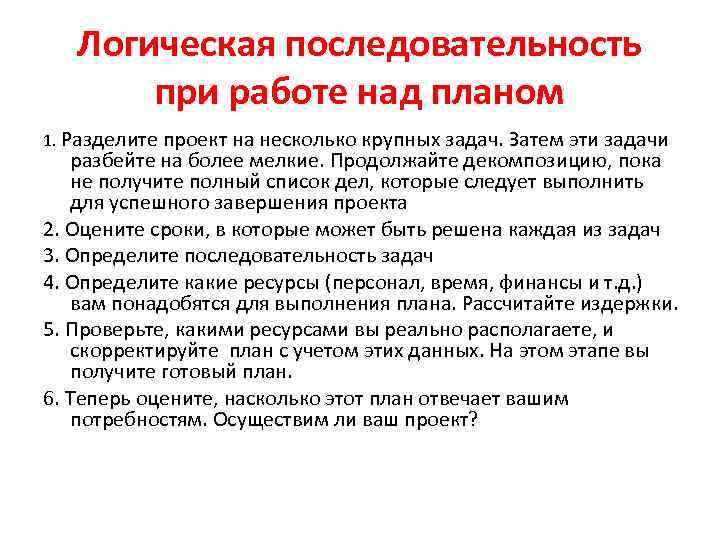 Логическая последовательность при работе над планом

1. Разделите проект на несколько крупных задач. Затем эти задачи разбейте на более мелкие. Продолжайте декомпозицию, пока не получите полный список дел, которые следует выполнить для успешного завершения проекта

2. Оцените сроки, в которые может быть решена каждая из задач

3. Определите последовательность задач

4. Определите какие ресурсы (персонал, время, финансы и т.д.) вам понадобятся для выполнения плана. Рассчитайте издержки.

5. Проверьте, какими ресурсами вы реально располагаете, и скорректируйте план с учетом этих данных. На этом этапе вы получите готовый план.

6. Теперь оцените, насколько этот план отвечает вашим потребностям. Осуществим ли ваш проект?